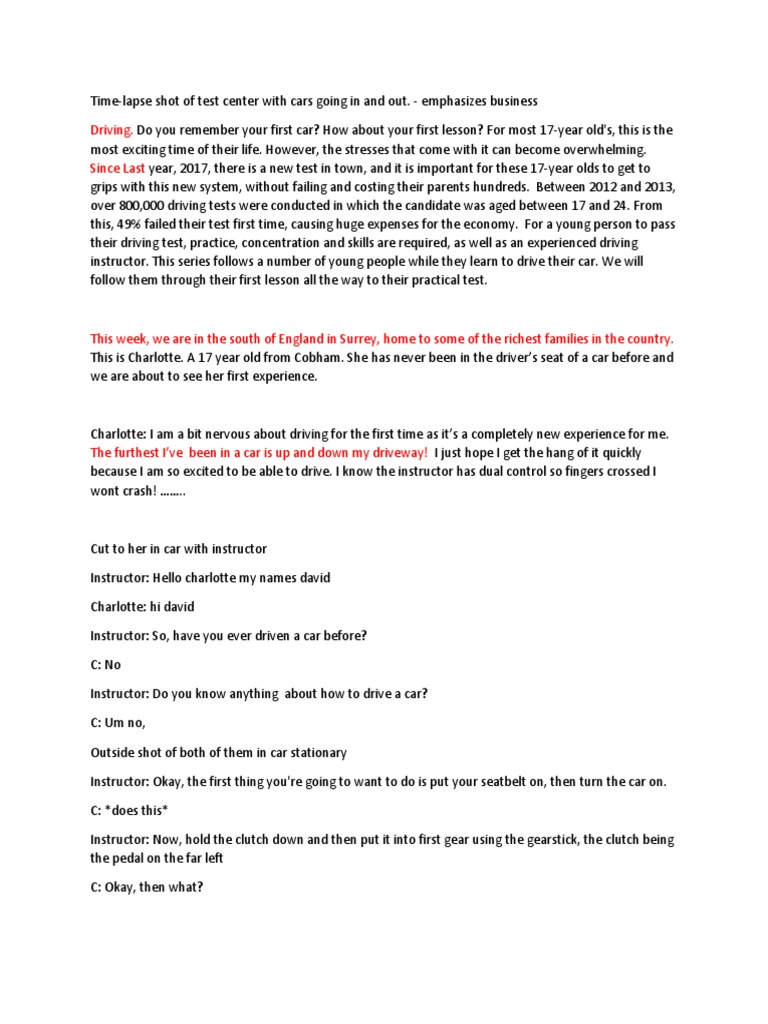 Time-lapse shot of test center with cars going in and out. - emphasizes business

Driving. Do you remember your first car? How about your first lesson? For most 17-year old's, this is the most exciting time of their life. However, the stresses that come with it can become overwhelming. Since Last year, 2017, there is a new test in town, and it is important for these 17-year olds to get to grips with this new system, without failing and costing their parents hundreds. Between 2012 and 2013, over 800,000 driving tests were conducted in which the candidate was aged between 17 and 24. From this, 49% failed their test first time, causing huge expenses for the economy. For a young person to pass their driving test, practice, concentration and skills are required, as well as an experienced driving instructor. This series follows a number of young people while they learn to drive their car. We will follow them through their first lesson all the way to their practical test.

This week, we are in the south of England in Surrey, home to some of the richest families in the country. This is Charlotte. A 17 year old from Cobham. She has never been in the driver's seat of a car before and we are about to see her first experience.

Charlotte: I am a bit nervous about driving for the first time as it's a completely new experience for me. The furthest I've been in a car is up and down my driveway! I just hope I get the hang of it quickly because I am so excited to be able to drive. I know the instructor has dual control so fingers crossed I wont crash! ........

Cut to her in car with instructor

Instructor: Hello charlotte my names david

Charlotte: hi david

Instructor: So, have you ever driven a car before?

C: No

Instructor: Do you know anything about how to drive a car?

C: Um no,

Outside shot of both of them in car stationary

Instructor: Okay, the first thing you're going to want to do is put your seatbelt on, then turn the car on.

C: *does this*

Instructor: Now, hold the clutch down and then put it into first gear using the gearstick, the clutch being the pedal on the far left

C: Okay, then what?